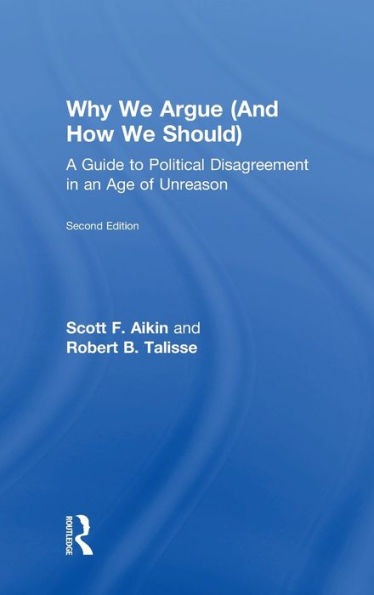 Why We Argue (And How We Should)

A Guide to Political Disagreement in an Age of Unreason

Second Edition

Scott F. Aikin and Robert B. Talisse

ROUTLEDGE